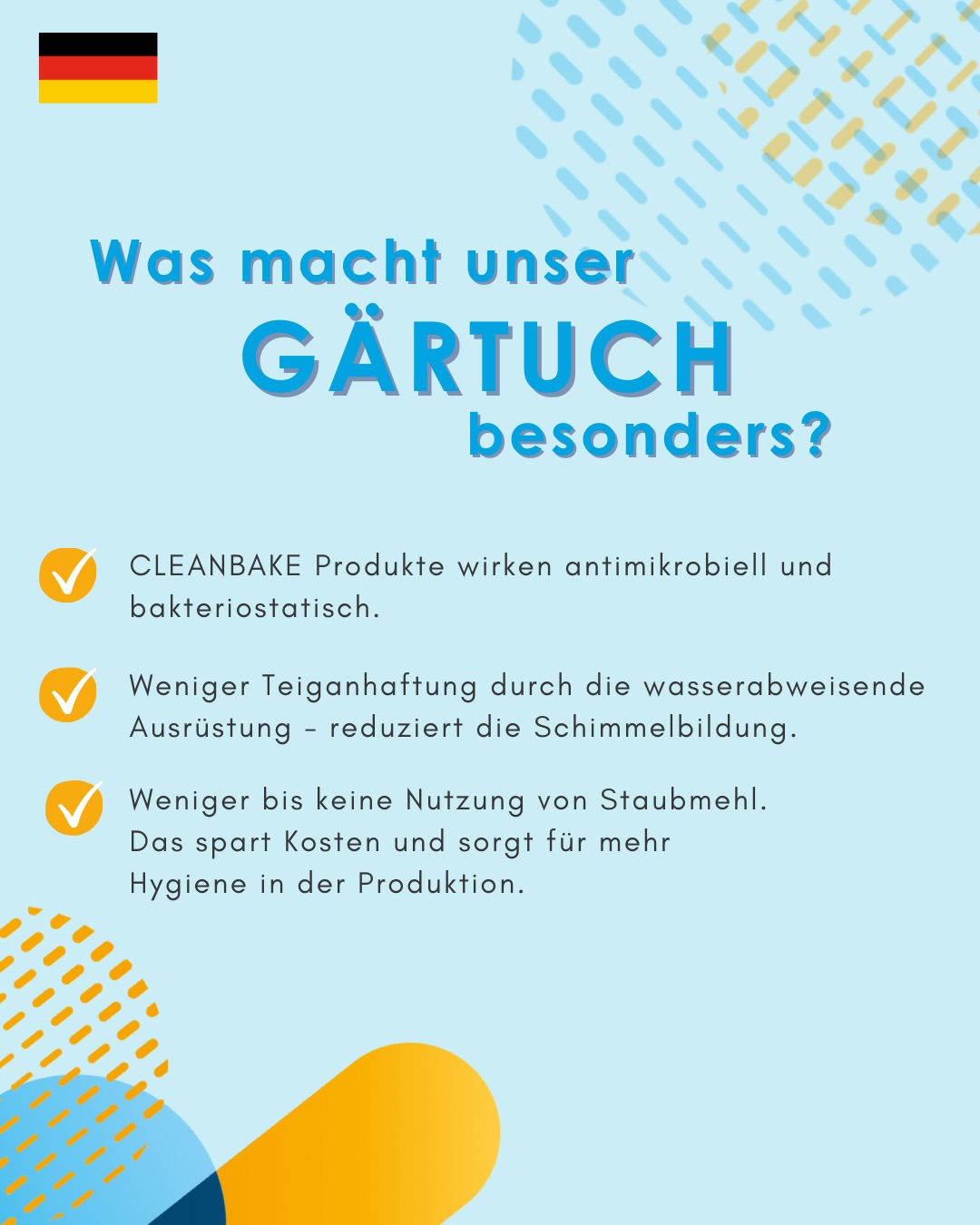 Was macht unser
GÄRTUCH
besonders?

CLEANBAKE Produkte wirken antimikrobiell und bakteriostatisch.

Weniger Teiganhaftung durch die wasserabweisende Ausrüstung - reduziert die Schimmelbildung.

Weniger bis keine Nutzung von Staubmehl. Das spart Kosten und sorgt für mehr Hygiene in der Produktion.